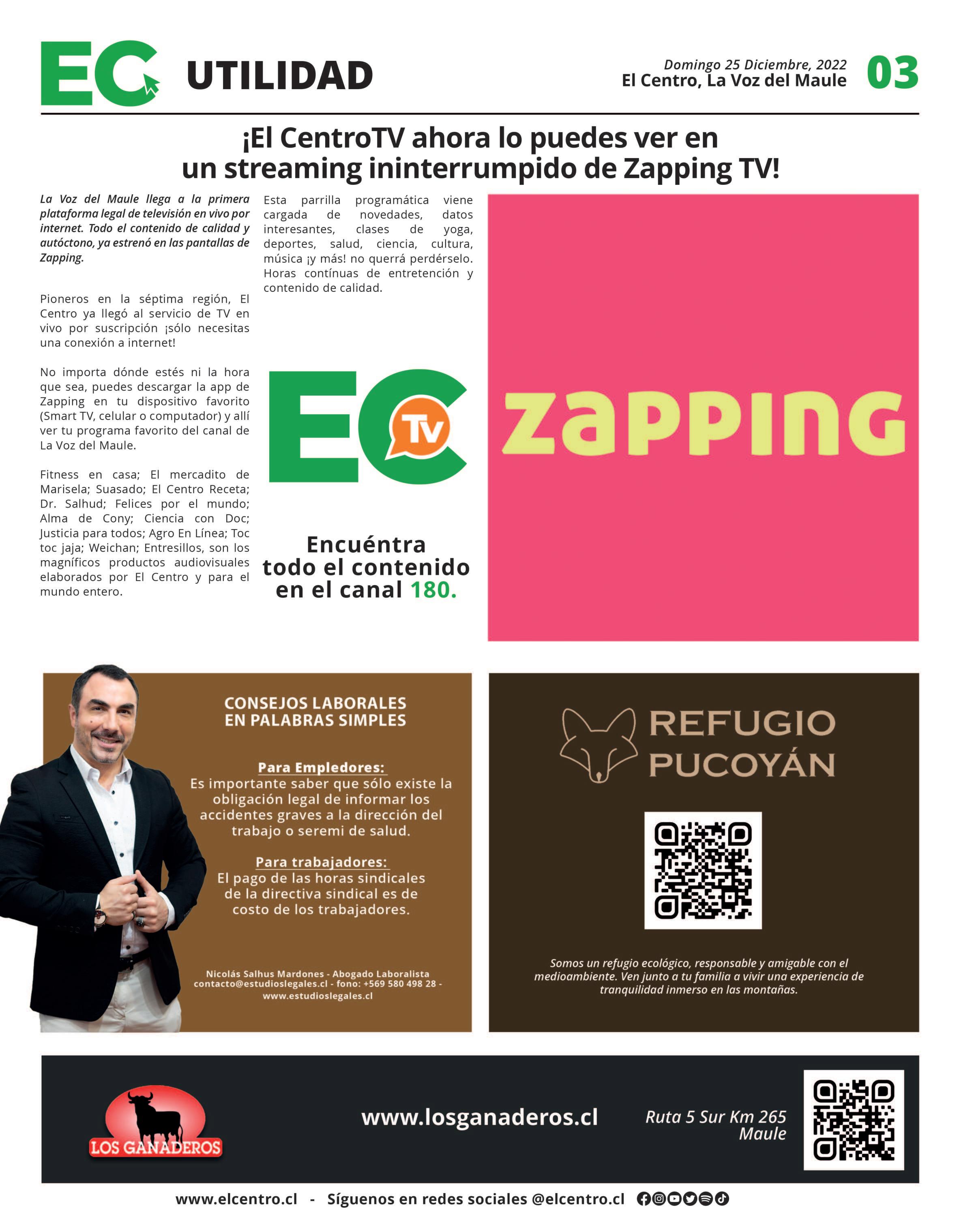 EC UTILIDAD

Domingo 25 Diciembre, 2022
El Centro, La Voz del Maule 03

¡El CentroTV ahora lo puedes ver en un streaming ininterrumpido de Zapping TV!

La Voz del Maule llega a la primera plataforma legal de televisión en vivo por internet. Todo el contenido de calidad y autóctono, ya estrenó en las pantallas de Zapping.

Pioneros en la séptima región, El Centro ya llegó al servicio de TV en vivo por suscripción ¡sólo necesitas una conexión a internet!

No importa dónde estés ni la hora que sea, puedes descargar la app de Zapping en tu dispositivo favorito (Smart TV, celular o computador) y allí ver tu programa favorito del canal de La Voz del Maule.

Fitness en casa; El mercadito de Marisela; Suasado; El Centro Receta; Dr. Salhud; Felices por el mundo; Alma de Cony; Ciencia con Doc; Justicia para todos; Agro En Línea; Toc toc jaja; Weichan; Entresillos, son los magníficos productos audiovisuales elaborados por El Centro y para el mundo entero.

Esta parrilla programática viene cargada de novedades, datos interesantes, clases de yoga, deportes, salud, ciencia, cultura, música ¡y más! no querrá perdérselo. Horas contínuas de entretención y contenido de calidad.

EC TV

Encuéntra todo el contenido en el canal 180.

zapping

CONSEJOS LABORALES EN PALABRAS SIMPLES

Para Empledores:
Es importante saber que sólo existe la obligación legal de informar los accidentes graves a la dirección del trabajo o seremi de salud.

Para trabajadores:
El pago de las horas sindicales de la directiva sindical es de costo de los trabajadores.

Nicolás Salhus Mardones - Abogado Laboralista
contacto@estudioslegales.cl - fono: +569 580 498 28 -
www.estudioslegales.cl

REFUGIO PUCOYÁN

Somos un refugio ecológico, responsable y amigable con el medioambiente. Ven junto a tu familia a vivir una experiencia de tranquilidad inmerso en las montañas.

LOS GANADEROS

www.losganaderos.cl

Ruta 5 Sur Km 265
Maule

www.elcentro.cl - Síguenos en redes sociales @elcentro.cl